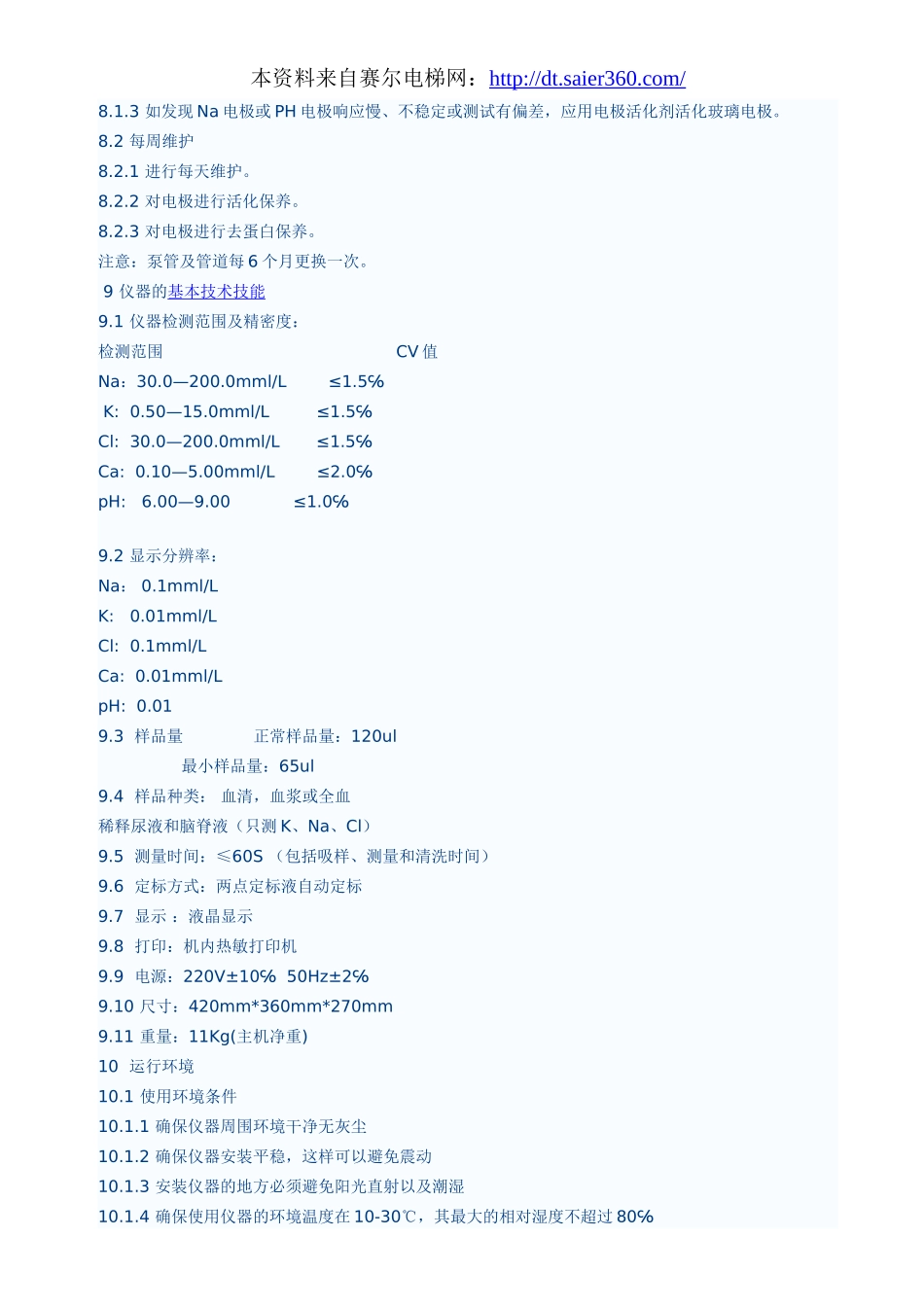 本资料来自赛尔电梯网：http://dt.saier360.com/

8.1.3 如发现 Na 电极或 PH 电极响应慢、不稳定或测试有偏差，应用电极活化剂活化玻璃电极。

8.2 每周维护

8.2.1 进行每天维护。

8.2.2 对电极进行活化保养。

8.2.3 对电极进行去蛋白保养。

注意：泵管及管道每 6 个月更换一次。

9 仪器的基本技术技能

9.1 仪器检测范围及精密度：

检测范围 CV 值

Na：30.0—200.0mml/L ≤1.5%

K: 0.50—15.0mml/L ≤1.5%

Cl: 30.0—200.0mml/L ≤1.5%

Ca: 0.10—5.00mml/L ≤2.0%

pH: 6.00—9.00 ≤1.0%

9.2 显示分辨率：

Na: 0.1mml/L

K: 0.01mml/L

Cl: 0.1mml/L

Ca: 0.01mml/L

pH: 0.01

9.3 样品量 正常样品量：120ul

最小样品量：65ul

9.4 样品种类： 血清，血浆或全血

稀释尿液和脑脊液（只测 K、Na、Cl）

9.5 测量时间：≤60S （包括吸样、测量和清洗时间）

9.6 定标方式：两点定标液自动定标

9.7 显示 ：液晶显示

9.8 打印：机内热敏打印机

9.9 电源：220V±10% 50Hz±2%

9.10 尺寸：420mm*360mm*270mm

9.11 重量：11Kg(主机净重)

10 运行环境

10.1 使用环境条件

10.1.1 确保仪器周围环境干净无灰尘

10.1.2 确保仪器安装平稳，这样可以避免震动

10.1.3 安装仪器的地方必须避免阳光直射以及潮湿

10.1.4 确保使用仪器的环境温度在 10-30℃，其最大的相对湿度不超过 80%